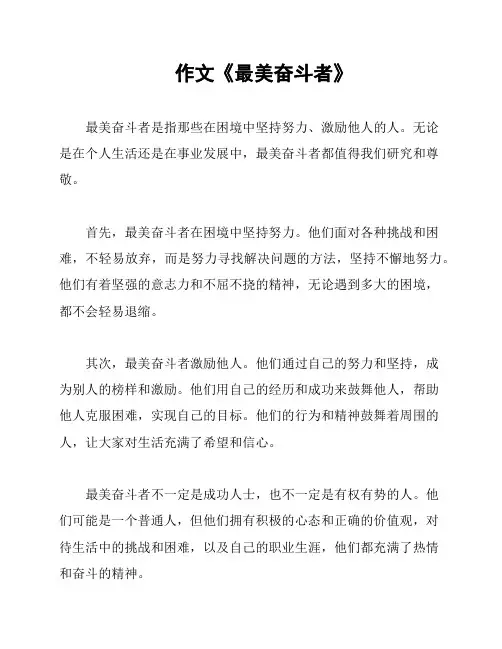 作文《最美奋斗者》

最美奋斗者是指那些在困境中坚持努力、激励他人的人。无论是在个人生活还是在事业发展中，最美奋斗者都值得我们研究和尊敬。

首先，最美奋斗者在困境中坚持努力。他们面对各种挑战和困难，不轻易放弃，而是努力寻找解决问题的方法，坚持不懈地努力。他们有着坚强的意志力和不屈不挠的精神，无论遇到多大的困境，都不会轻易退缩。

其次，最美奋斗者激励他人。他们通过自己的努力和坚持，成为别人的榜样和激励。他们用自己的经历和成功来鼓舞他人，帮助他人克服困难，实现自己的目标。他们的行为和精神鼓舞着周围的人，让大家对生活充满了希望和信心。

最美奋斗者不一定是成功人士，也不一定是有权有势的人。他们可能是一个普通人，但他们拥有积极的心态和正确的价值观，对待生活中的挑战和困难，以及自己的职业生涯，他们都充满了热情和奋斗的精神。